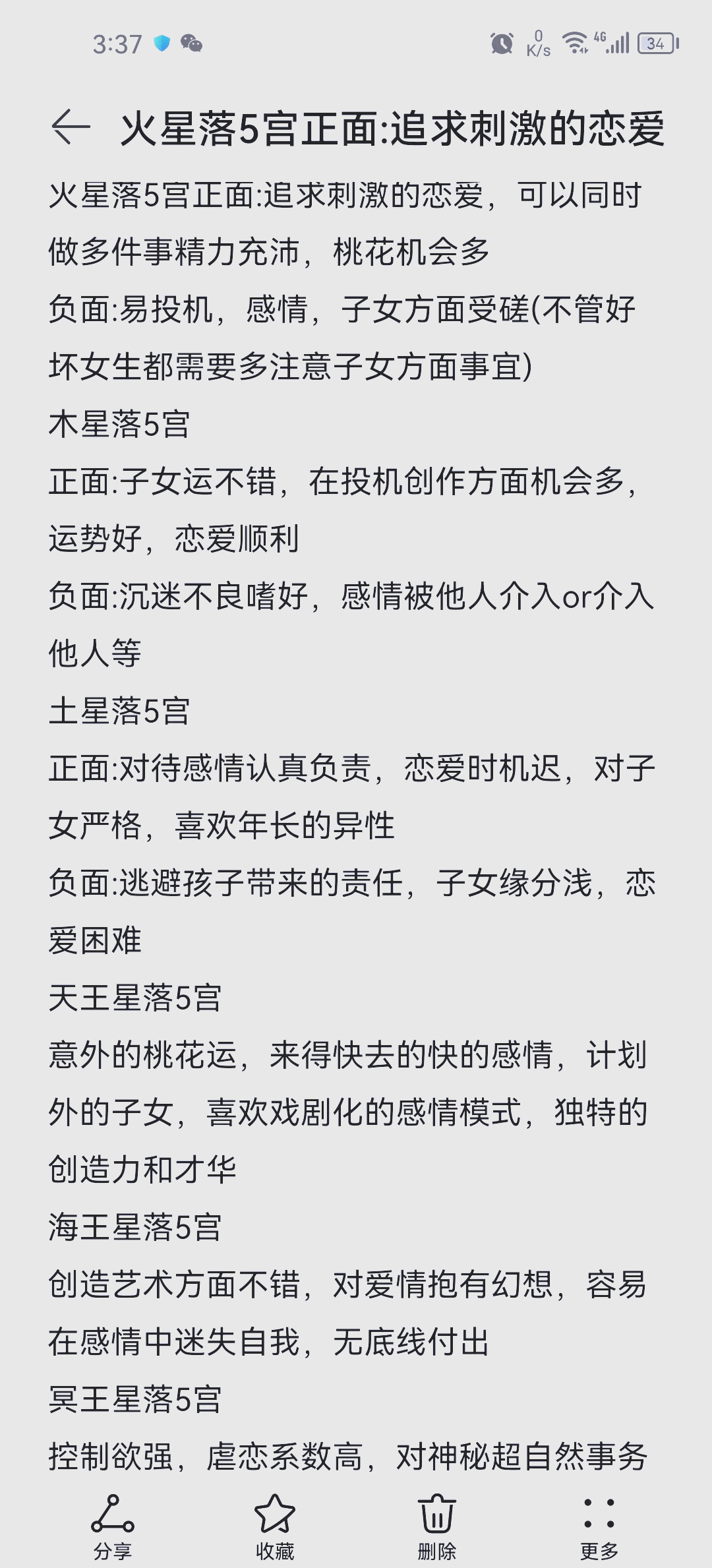 3:37

0 K/s 4G 34

火星落5宫正面:追求刺激的恋爱

火星落5宫正面:追求刺激的恋爱，可以同时做多件事精力充沛，桃花机会多
负面:易投机，感情，子女方面受磋(不管好坏女生都需要多注意子女方面事宜)
木星落5宫
正面:子女运不错，在投机创作方面机会多，运势好，恋爱顺利
负面:沉迷不良嗜好，感情被他人介入or介入他人等
土星落5宫
正面:对待感情认真负责，恋爱时机迟，对子女严格，喜欢年长的异性
负面:逃避孩子带来的责任，子女缘分浅，恋爱困难
天王星落5宫
意外的桃花运，来得快去的快的感情，计划外的子女，喜欢戏剧化的感情模式，独特的创造力和才华
海王星落5宫
创造艺术方面不错，对爱情抱有幻想，容易在感情中迷失自我，无底线付出
冥王星落5宫
控制欲强，虐恋系数高，对神秘超自然事务

分享 收藏 删除 更多